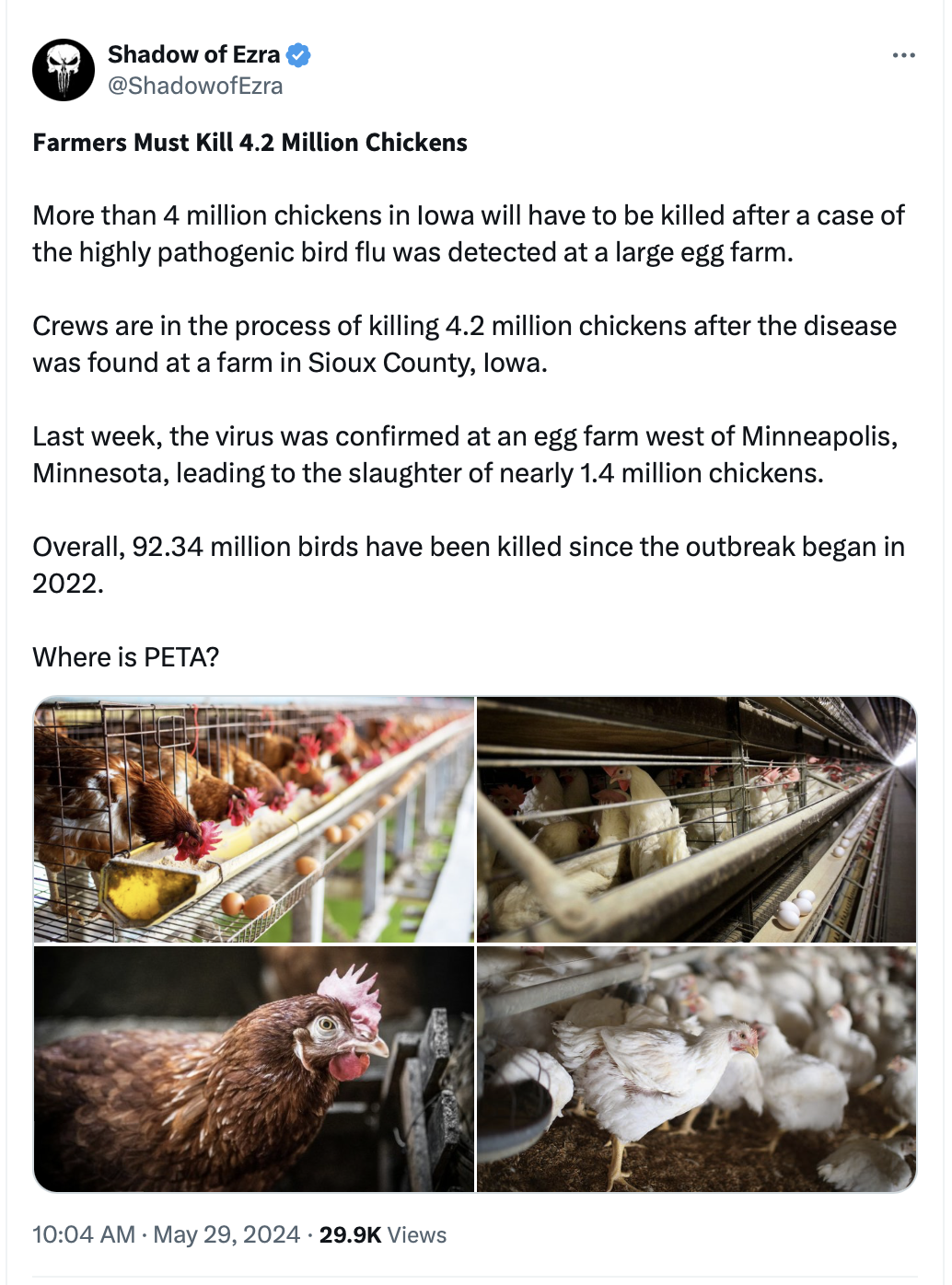 Shadow of Ezra
@ShadowofEzra

Farmers Must Kill 4.2 Million Chickens

More than 4 million chickens in Iowa will have to be killed after a case of the highly pathogenic bird flu was detected at a large egg farm.

Crews are in the process of killing 4.2 million chickens after the disease was found at a farm in Sioux County, Iowa.

Last week, the virus was confirmed at an egg farm west of Minneapolis, Minnesota, leading to the slaughter of nearly 1.4 million chickens.

Overall, 92.34 million birds have been killed since the outbreak began in 2022.

Where is PETA?

10:04 AM · May 29, 2024 · 29.9K Views